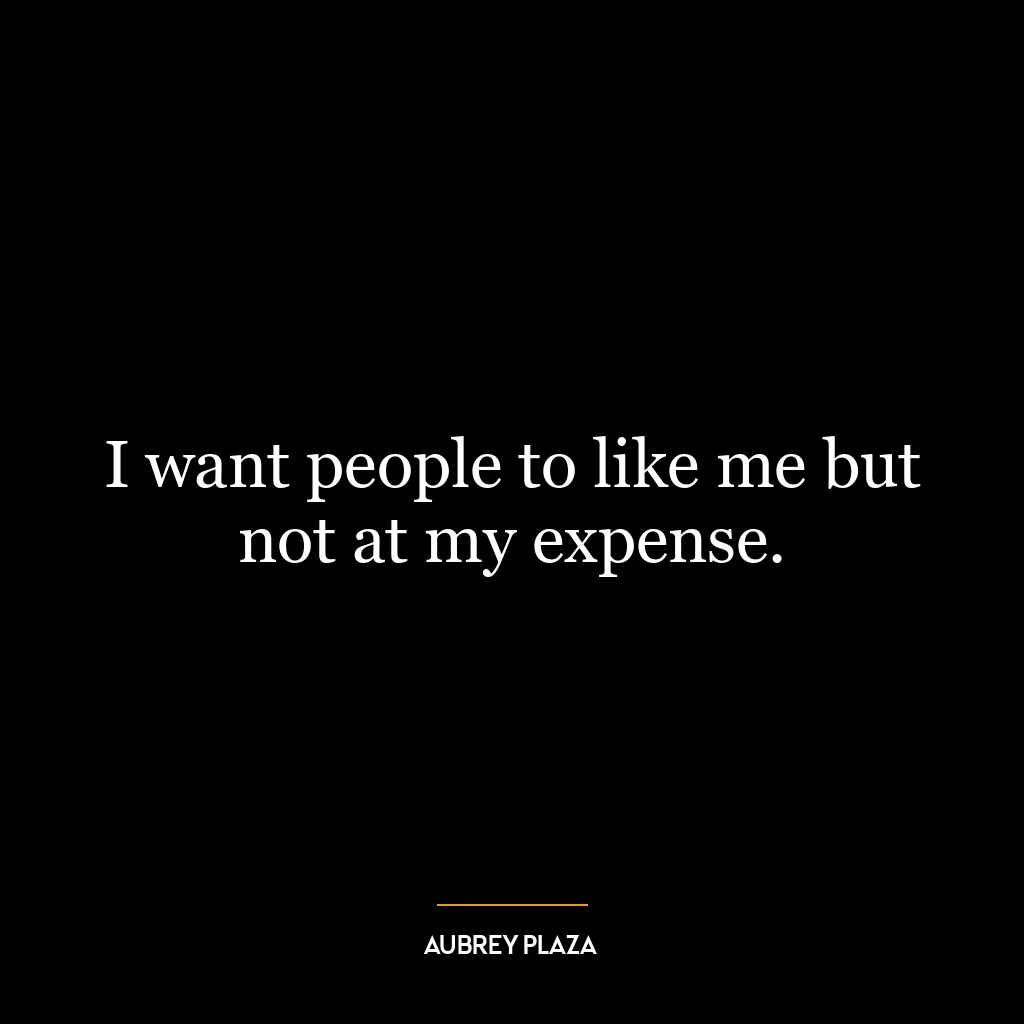 I want people to like me but not at my expense.

AUBREY PLAZA